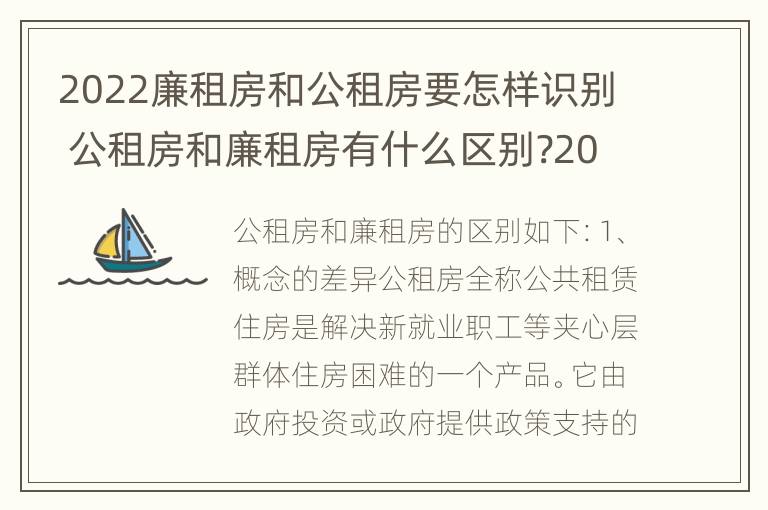 2022廉租房和公租房要怎样识别 公租房和廉租房有什么区别?20

公租房和廉租房的区别如下: 1、概念的差异公租房全称公共租赁住房是解决新就业职工等夹心层群体住房困难的一个产品。它由政府投资或政府提供政策支持的